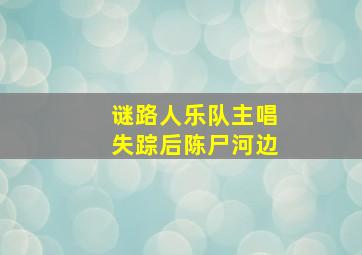 谜路人乐队主唱
失踪后陈尸河边